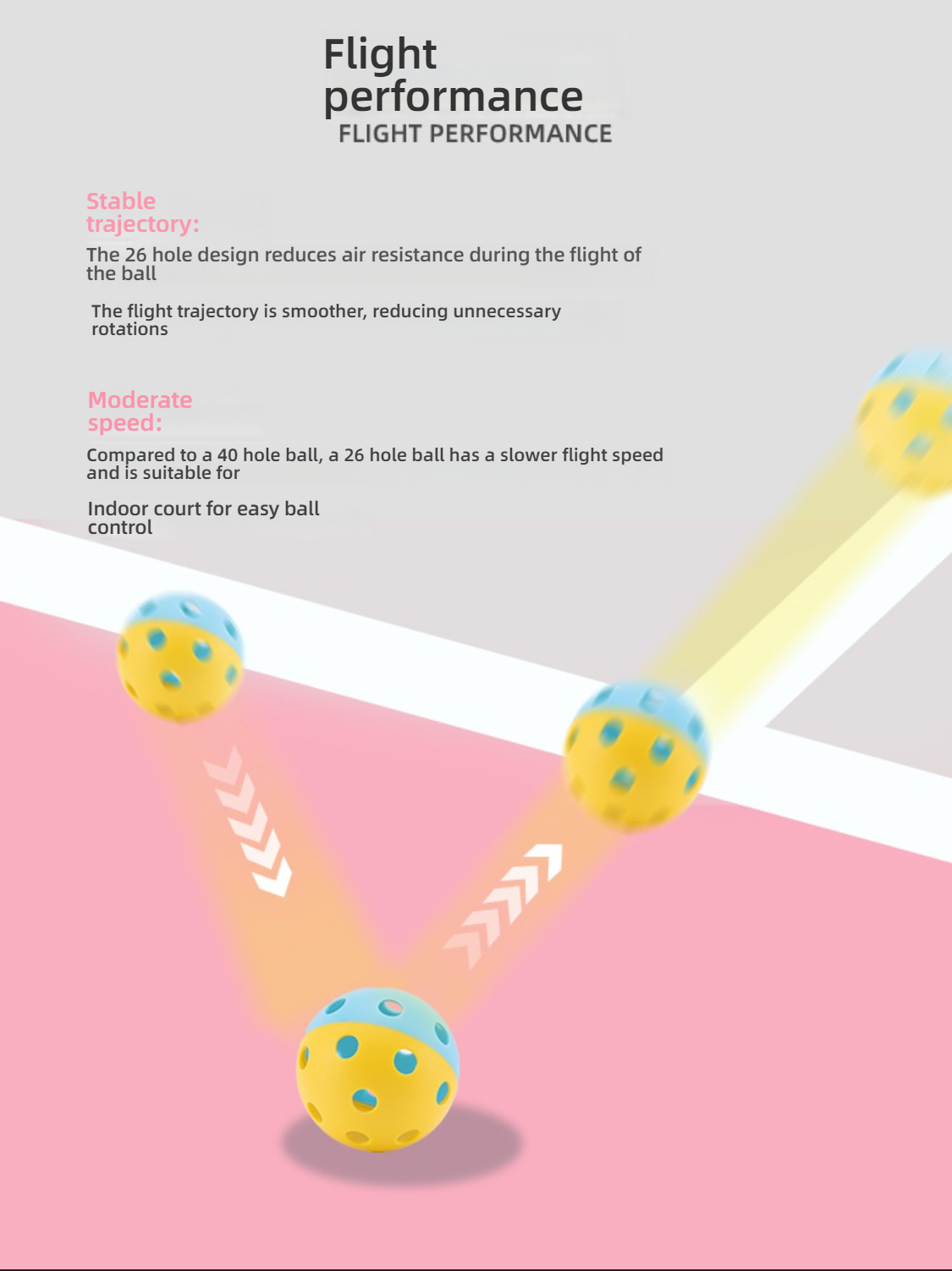 Flight performance
FLIGHT PERFORMANCE

Stable trajectory:

The 26 hole design reduces air resistance during the flight of the ball

The flight trajectory is smoother, reducing unnecessary rotations

Moderate speed:

Compared to a 40 hole ball, a 26 hole ball has a slower flight speed and is suitable for

Indoor court for easy ball control